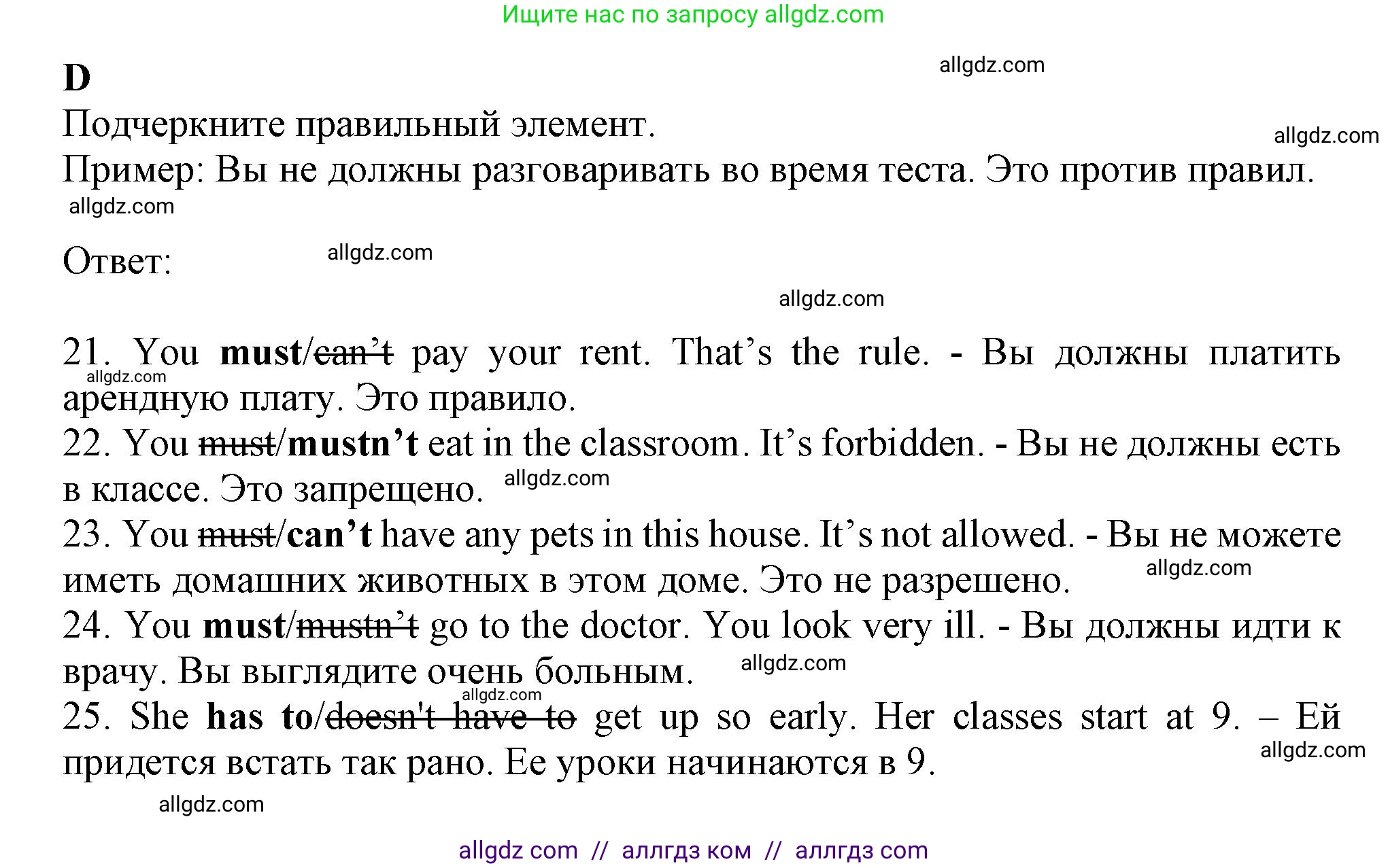 Ищите нас по запросу allgdz.com

**D**

allgdz.com

Подчеркните правильный элемент.

allgdz.com

Пример: Вы не должны разговаривать во время теста. Это против правил.

allgdz.com

Ответ:

allgdz.com

allgdz.com

21. You **must**/~~can't~~ pay your rent. That's the rule. - Вы должны платить арендную плату. Это правило.

allgdz.com

22. You ~~must~~/**mustn't** eat in the classroom. It's forbidden. - Вы не должны есть в классе. Это запрещено.

allgdz.com

23. You ~~must~~/**can't** have any pets in this house. It's not allowed. - Вы не можете иметь домашних животных в этом доме. Это не разрешено.

allgdz.com

24. You **must**/~~mustn't~~ go to the doctor. You look very ill. - Вы должны идти к врачу. Вы выглядите очень больным.

allgdz.com

allgdz.com

25. She **has to**/~~doesn't have to~~ get up so early. Her classes start at 9. – Ей придется встать так рано. Ее уроки начинаются в 9.

allgdz.com

allgdz.com

allgdz com // аллгдз ком // аллгдз com